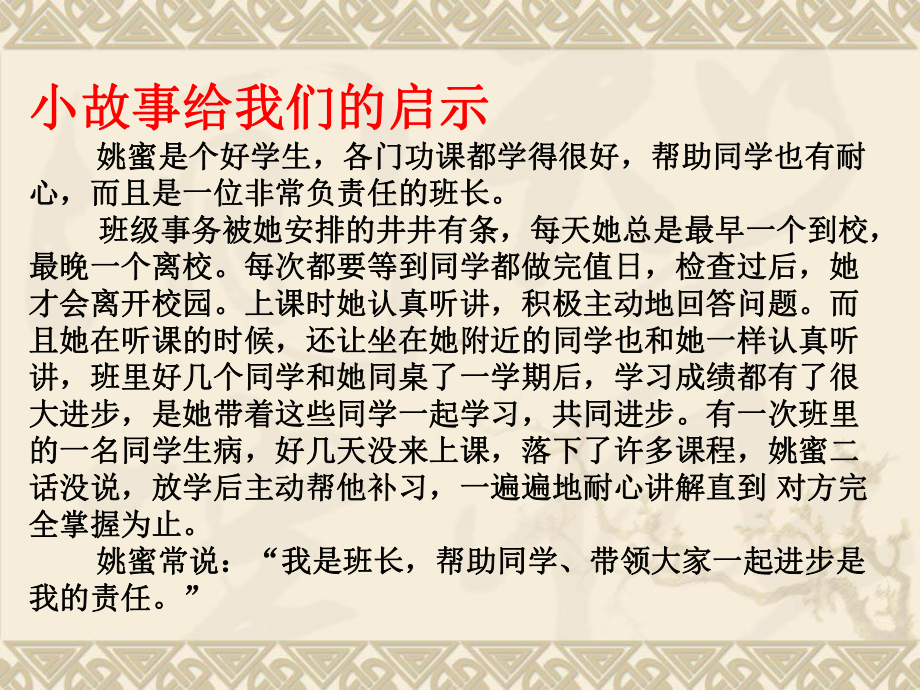 小故事给我们的启示

姚蜜是个好学生，各门功课都学得很好，帮助同学也有耐心，而且是一位非常负责任的班长。

班级事务被她安排的井井有条，每天她总是最早一个到校，最晚一个离校。每次都要等到同学都做完值日，检查过后，她才会离开校园。上课时她认真听讲，积极主动地回答问题。而且她在听课的时候，还让坐在她附近的同学也和她一样认真听讲，班里好几个同学和她同桌了一学期后，学习成绩都有了很大进步，是她带着这些同学一起学习，共同进步。有一次班里的一名同学生病，好几天没来上课，落下了许多课程，姚蜜二话没说，放学后主动帮他补习，一遍遍地耐心讲解直到 对方完全掌握为止。

姚蜜常说：“我是班长，帮助同学、带领大家一起进步是我的责任。”